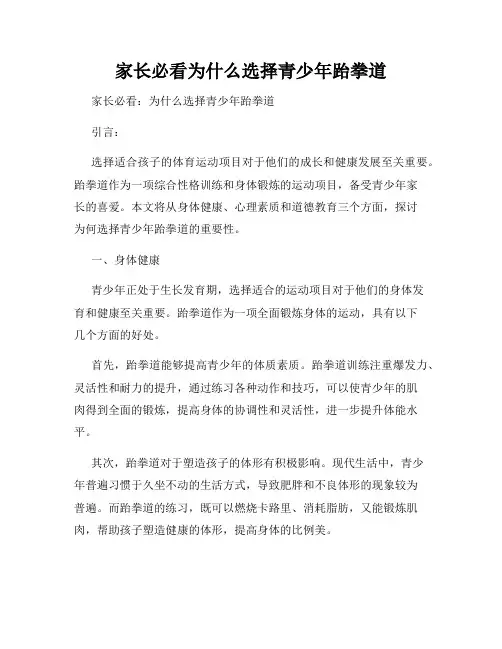 家长必看为什么选择青少年跆拳道

家长必看：为什么选择青少年跆拳道

引言：

选择适合孩子的体育运动项目对于他们的成长和健康发展至关重要。跆拳道作为一项综合性格训练和身体锻炼的运动项目，备受青少年家长的喜爱。本文将从身体健康、心理素质和道德教育三个方面，探讨为何选择青少年跆拳道的重要性。

一、身体健康

青少年正处于生长发育期，选择适合的运动项目对于他们的身体发育和健康至关重要。跆拳道作为一项全面锻炼身体的运动，具有以下几个方面的好处。

首先，跆拳道能够提高青少年的体质素质。跆拳道训练注重爆发力、灵活性和耐力的提升，通过练习各种动作和技巧，可以使青少年的肌肉得到全面的锻炼，提高身体的协调性和灵活性，进一步提升体能水平。

其次，跆拳道对于塑造孩子的体形有积极影响。现代生活中，青少年普遍习惯于久坐不动的生活方式，导致肥胖和不良体形的现象较为普遍。而跆拳道的练习，既可以燃烧卡路里、消耗脂肪，又能锻炼肌肉，帮助孩子塑造健康的体形，提高身体的比例美。